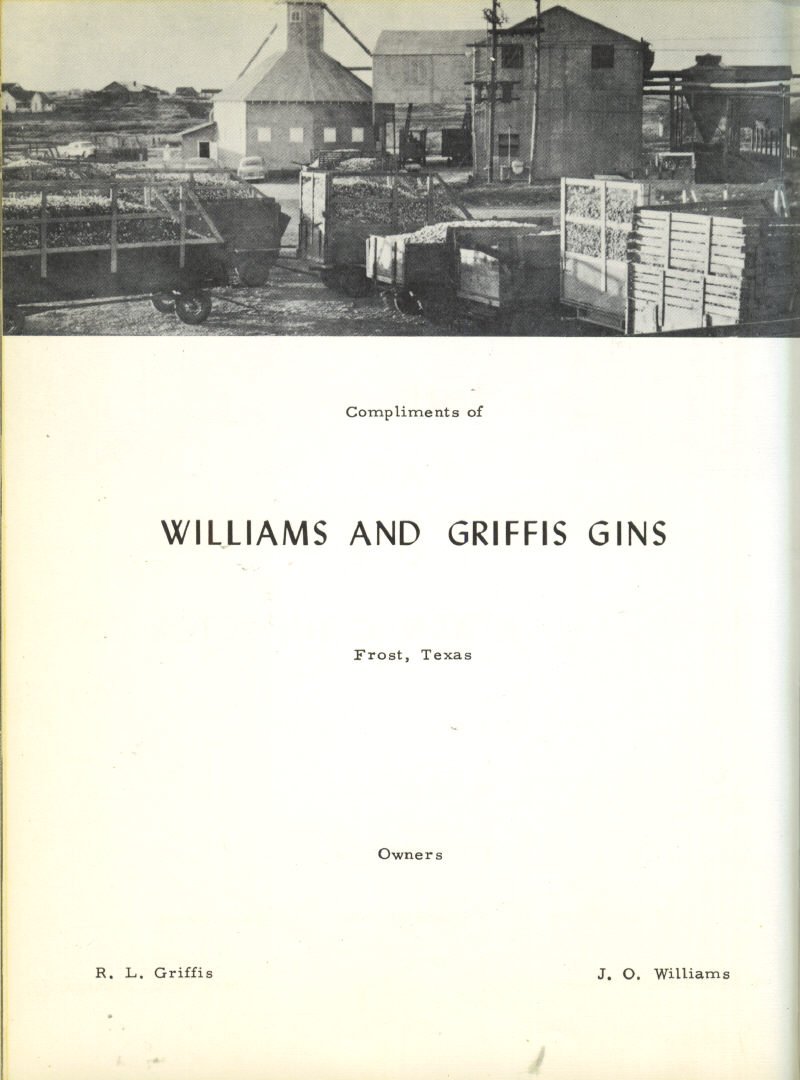 Compliments of

WILLIAMS AND GRIFFIS GINS

Frost, Texas

Owners

R. L. Griffis J. O. Williams